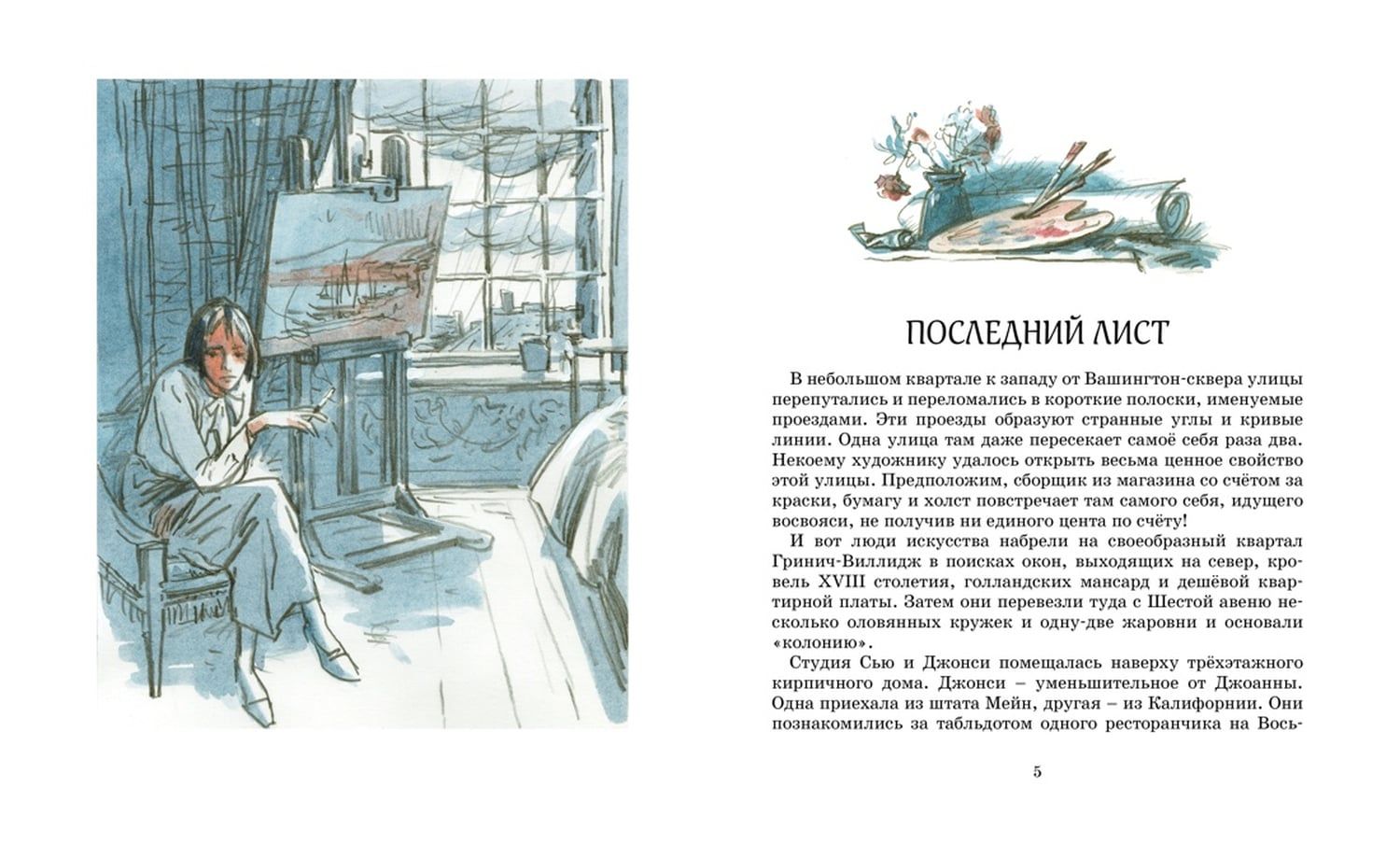 ПОСЛЕДНИЙ ЛИСТ

В небольшом квартале к западу от Вашингтон-сквера улицы перепутались и переломались в короткие полоски, именуемые проездами. Эти проезды образуют странные углы и кривые линии. Одна улица там даже пересекает самоё себя раза два. Некоему художнику удалось открыть весьма ценное свойство этой улицы. Предположим, сборщик из магазина со счётом за краски, бумагу и холст повстречает там самого себя, идущего восвояси, не получив ни единого цента по счёту!

И вот люди искусства набрели на своеобразный квартал Гринич-Виллидж в поисках окон, выходящих на север, кровель XVIII столетия, голландских мансард и дешёвой квартирной платы. Затем они перевезли туда с Шестой авеню несколько оловянных кружек и одну-две жаровни и основали «колонию».

Студия Сью и Джонси помещалась наверху трёхэтажного кирпичного дома. Джонси – уменьшительное от Джоанны. Одна приехала из штата Мейн, другая – из Калифорнии. Они познакомились за табльдотом одного ресторанчика на Вось-

5